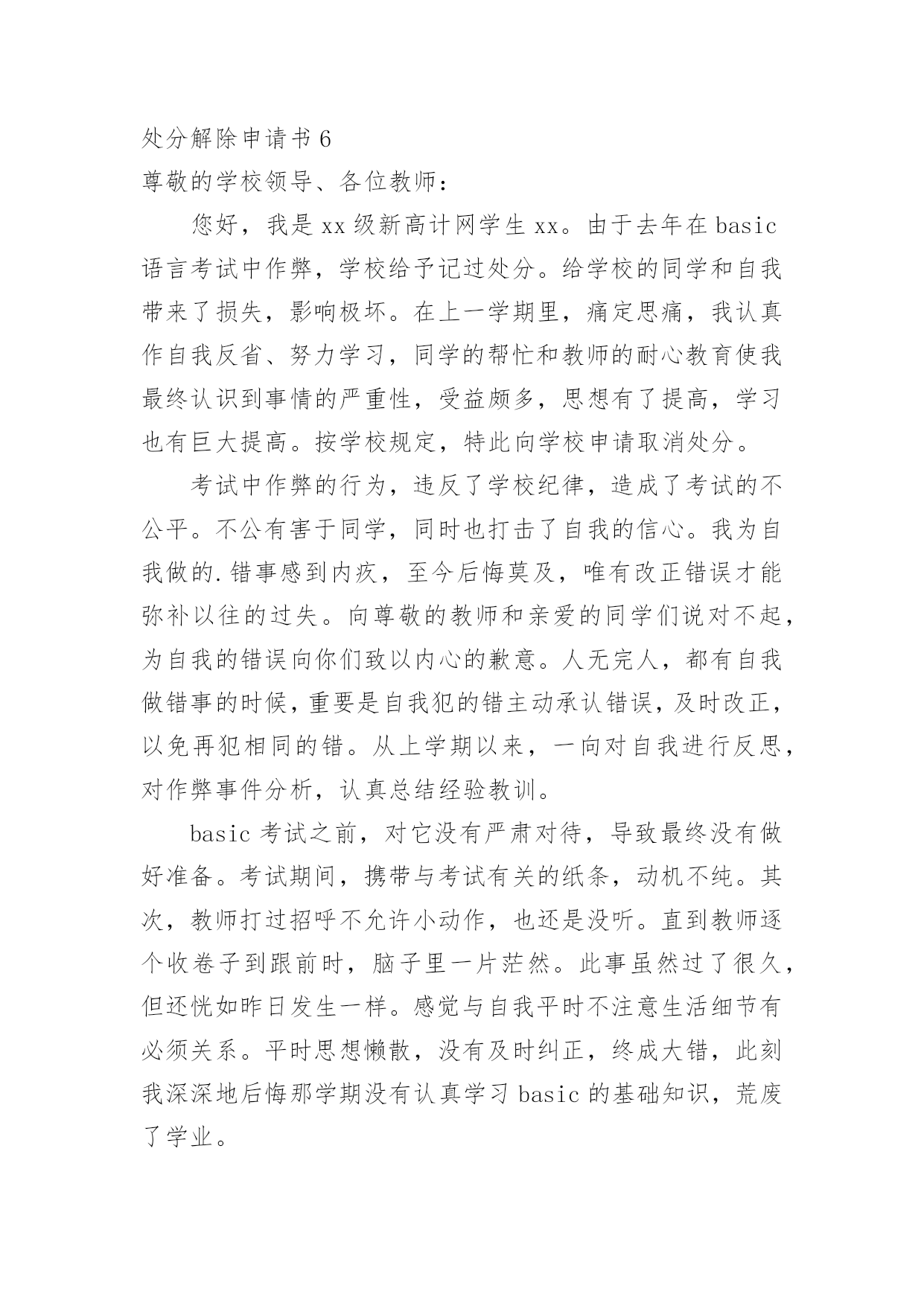 处分解除申请书 6
尊敬的学校领导、各位教师：

您好，我是 xx 级新高计网学生 xx。由于去年在 basic 语言考试中作弊，学校给予记过处分。给学校的同学和自我带来了损失，影响极坏。在上一学期里，痛定思痛，我认真作自我反省、努力学习，同学的帮忙和教师的耐心教育使我最终认识到事情的严重性，受益颇多，思想有了提高，学习也有巨大提高。按学校规定，特此向学校申请取消处分。

考试中作弊的行为，违反了学校纪律，造成了考试的不公平。不公有害于同学，同时也打击了自我的信心。我为自我做的.错事感到内疚，至今后悔莫及，唯有改正错误才能弥补以往的过失。向尊敬的教师和亲爱的同学们说对不起，为自我的错误向你们致以内心的歉意。人无完人，都有自我做错事的时候，重要是自我犯的错主动承认错误，及时改正，以免再犯相同的错。从上学期以来，一向对自我进行反思，对作弊事件分析，认真总结经验教训。

basic 考试之前，对它没有严肃对待，导致最终没有做好准备。考试期间，携带与考试有关的纸条，动机不纯。其次，教师打过招呼不允许小动作，也还是没听。直到教师逐个收卷子到跟前时，脑子里一片茫然。此事虽然过了很久，但还恍如昨日发生一样。感觉与自我平时不注意生活细节有必须关系。平时思想懒散，没有及时纠正，终成大错，此刻我深深地后悔那学期没有认真学习 basic 的基础知识，荒废了学业。